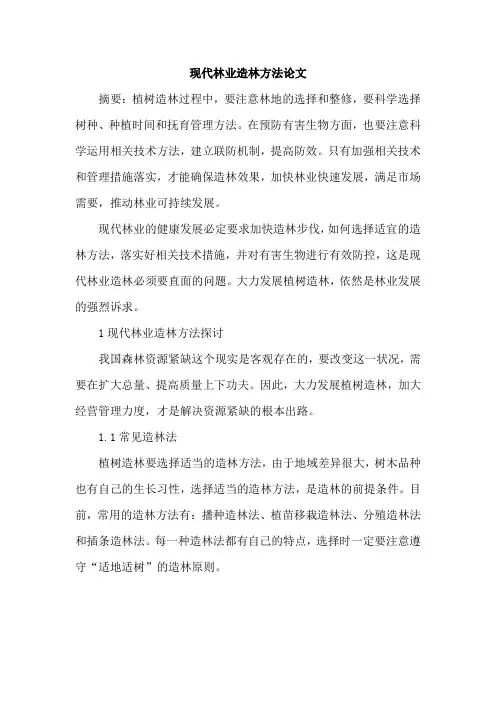 现代林业造林方法论文

摘要：植树造林过程中，要注意林地的选择和整修，要科学选择树种、种植时间和抚育管理方法。在预防有害生物方面，也要注意科学运用相关技术方法，建立联防机制，提高防效。只有加强相关技术和管理措施落实，才能确保造林效果，加快林业快速发展，满足市场需要，推动林业可持续发展。

现代林业的健康发展必定要求加快造林步伐，如何选择适宜的造林方法，落实好相关技术措施，并对有害生物进行有效防控，这是现代林业造林必须要直面的问题。大力发展植树造林，依然是林业发展的强烈诉求。

1 现代林业造林方法探讨

我国森林资源紧缺这个现实是客观存在的，要改变这一状况，需要在扩大总量、提高质量上下功夫。因此，大力发展植树造林，加大经营管理力度，才是解决资源紧缺的根本出路。

1.1 常见造林法

植树造林要选择适当的造林方法，由于地域差异很大，树木品种也有自己的生长习性，选择适当的造林方法，是造林的前提条件。目前，常用的造林方法有：播种造林法、植苗移栽造林法、分殖造林法和插条造林法。每一种造林法都有自己的特点，选择时一定要注意遵守“适地适树”的造林原则。